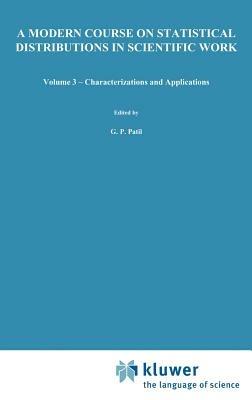 A MODERN COURSE ON STATISTICAL DISTRIBUTIONS IN SCIENTIFIC WORK

Volume 3 – Characterizations and Applications

Edited by

G. P. Patil

kluwer
the language of science